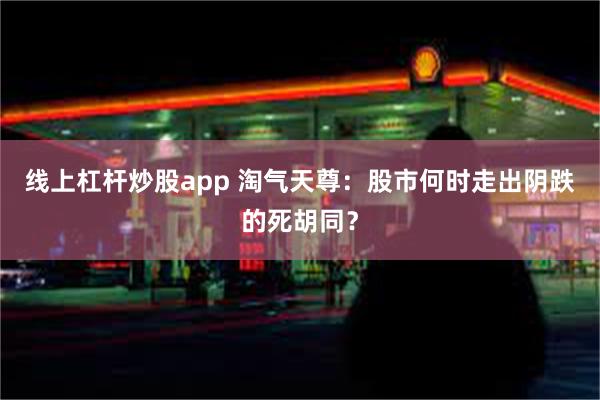 线上杠杆炒股app 淘气天尊：股市何时走出阴跌的死胡同？